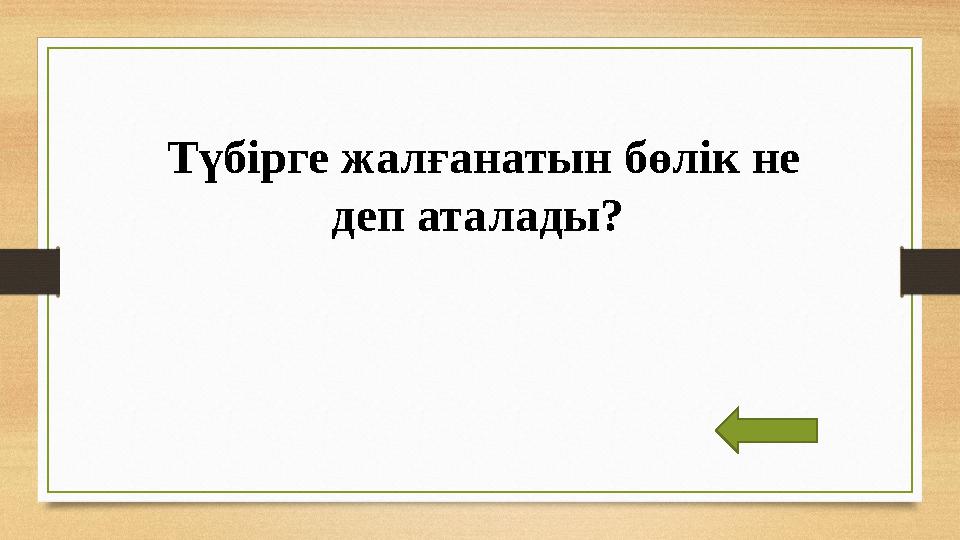 Түбірге жалғанатын бөлік не деп аталады?